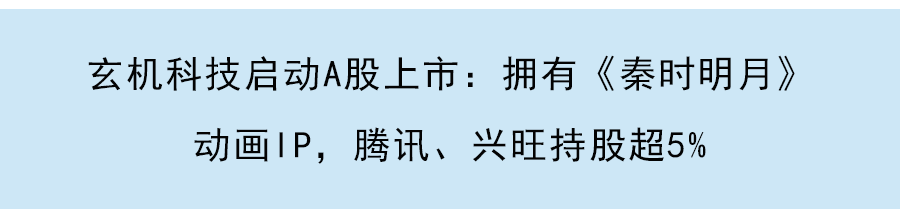 玄机科技启动A股上市：拥有《秦时明月》动画IP，腾讯、兴旺持股超5%